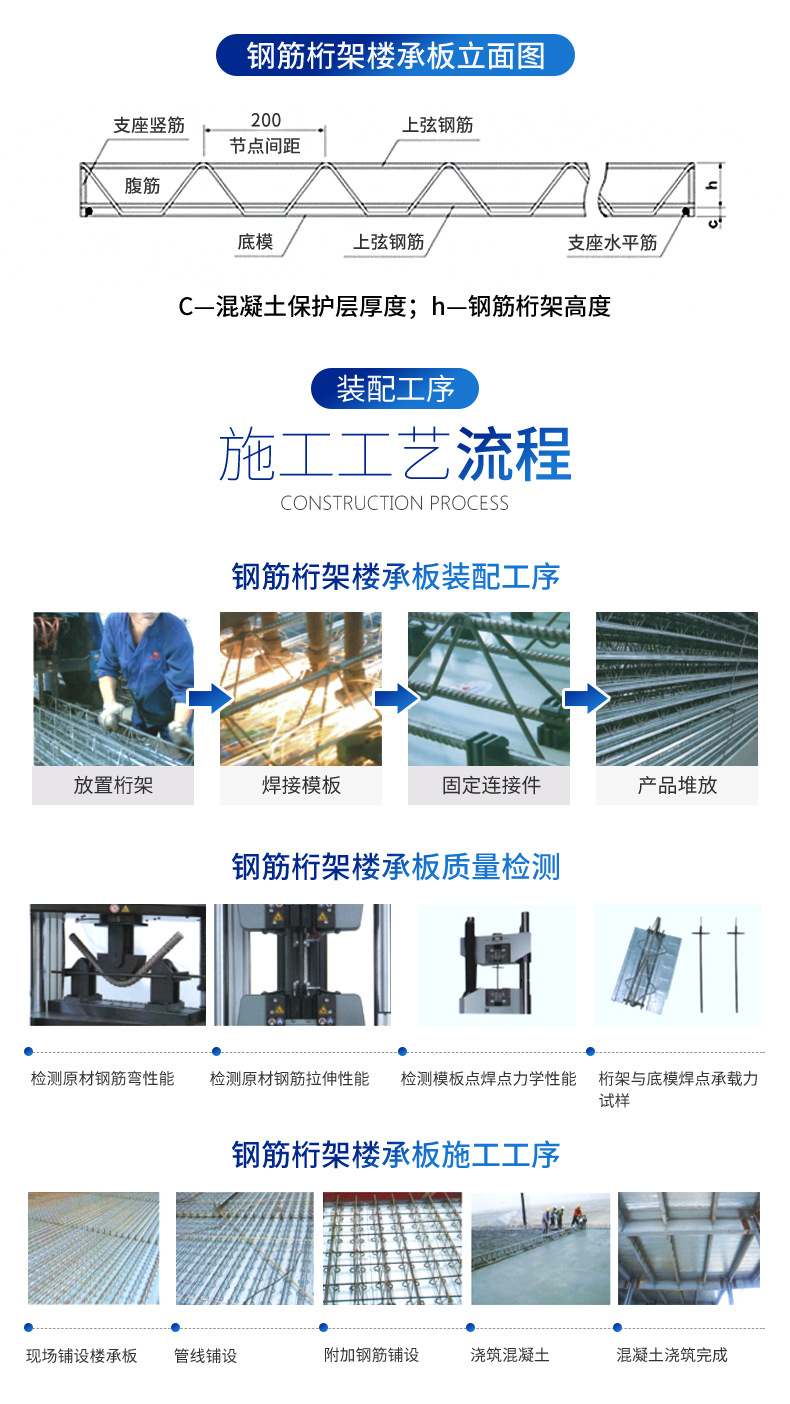 钢筋桁架楼承板立面图

支座竖筋

200

节点间距

上弦钢筋

腹筋

h

c

底模

上弦钢筋

支座水平筋

C—混凝土保护层厚度；h—钢筋桁架高度

装配工序

施工工艺流程

CONSTRUCTION PROCESS

钢筋桁架楼承板装配工序

放置桁架

焊接模板

固定连接件

产品堆放

钢筋桁架楼承板质量检测

检测原材钢筋弯性能

检测原材钢筋拉伸性能

检测模板点焊点力学性能

桁架与底模焊点承载力试样

钢筋桁架楼承板施工工序

现场铺设楼承板

管线铺设

附加钢筋铺设

浇筑混凝土

混凝土浇筑完成